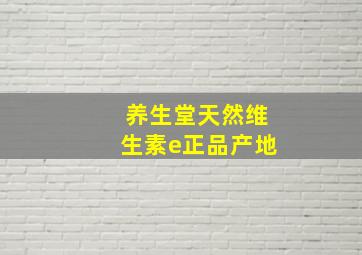 养生堂天然维生素e正品产地